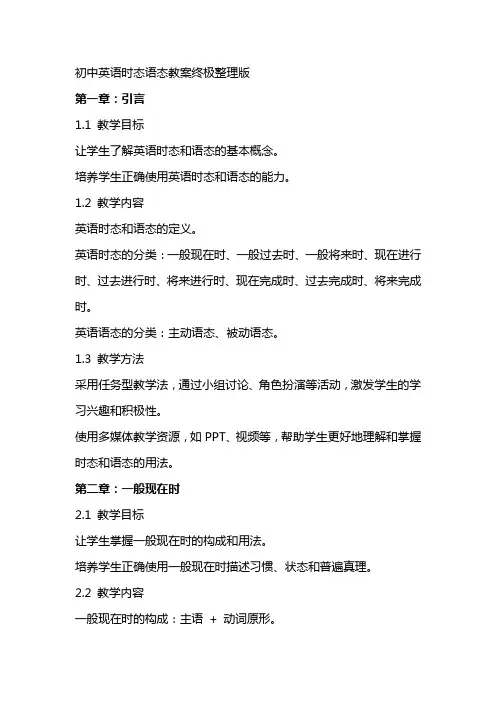 初中英语时态语态教案终极整理版

第一章：引言

1.1 教学目标

让学生了解英语时态和语态的基本概念。

培养学生正确使用英语时态和语态的能力。

1.2 教学内容

英语时态和语态的定义。

英语时态的分类：一般现在时、一般过去时、一般将来时、现在进行时、过去进行时、将来进行时、现在完成时、过去完成时、将来完成时。

英语语态的分类：主动语态、被动语态。

1.3 教学方法

采用任务型教学法，通过小组讨论、角色扮演等活动，激发学生的学习兴趣和积极性。

使用多媒体教学资源，如 PPT、视频等，帮助学生更好地理解和掌握时态和语态的用法。

第二章：一般现在时

2.1 教学目标

让学生掌握一般现在时的构成和用法。

培养学生正确使用一般现在时描述习惯、状态和普遍真理。

2.2 教学内容

一般现在时的构成：主语 + 动词原形。